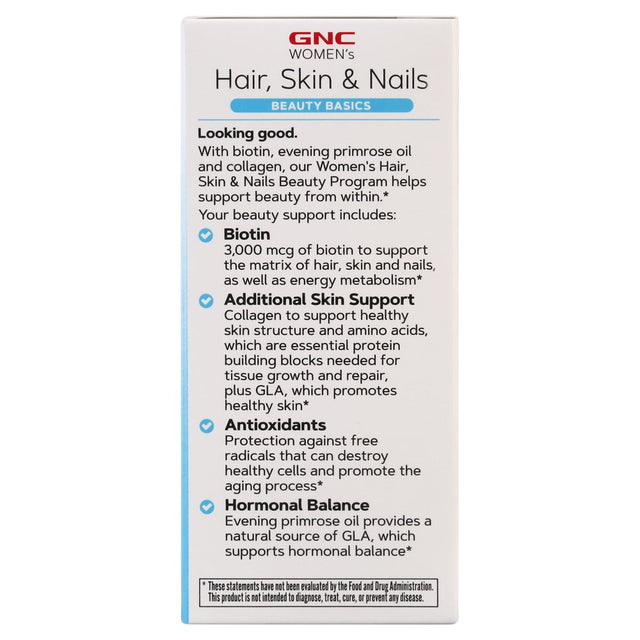 GNC
WOMEN's
Hair, Skin & Nails
BEAUTY BASICS

Looking good.
With biotin, evening primrose oil and collagen, our Women's Hair, Skin & Nails Beauty Program helps support beauty from within.*

Your beauty support includes:

Biotin
3,000 mcg of biotin to support the matrix of hair, skin and nails, as well as energy metabolism*

Additional Skin Support
Collagen to support healthy skin structure and amino acids, which are essential protein building blocks needed for tissue growth and repair, plus GLA, which promotes healthy skin*

Antioxidants
Protection against free radicals that can destroy healthy cells and promote the aging process*

Hormonal Balance
Evening primrose oil provides a natural source of GLA, which supports hormonal balance*

* These statements have not been evaluated by the Food and Drug Administration. This product is not intended to diagnose, treat, cure, or prevent any disease.